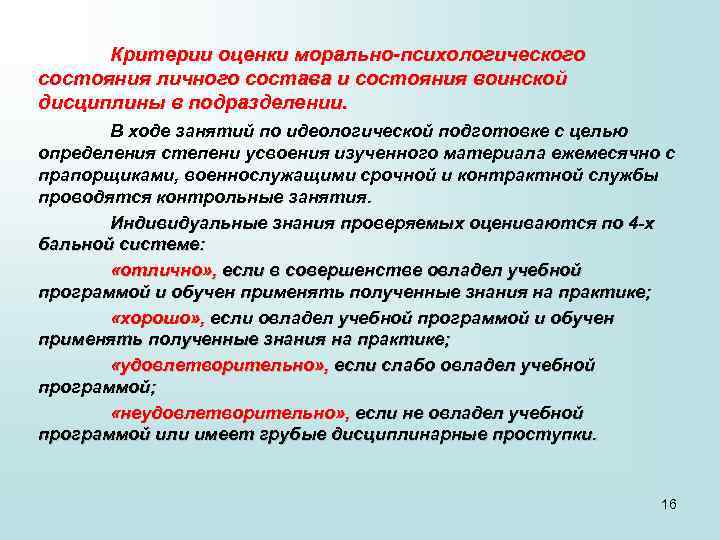 Критерии оценки морально-психологического состояния личного состава и состояния воинской дисциплины в подразделении.

В ходе занятий по идеологической подготовке с целью определения степени усвоения изученного материала ежемесячно с прапорщиками, военнослужащими срочной и контрактной службы проводятся контрольные занятия.

Индивидуальные знания проверяемых оцениваются по 4-х бальной системе:

«отлично», если в совершенстве овладел учебной программой и обучен применять полученные знания на практике;

«хорошо», если овладел учебной программой и обучен применять полученные знания на практике;

«удовлетворительно», если слабо овладел учебной программой;

«неудовлетворительно», если не овладел учебной программой или имеет грубые дисциплинарные проступки.

16